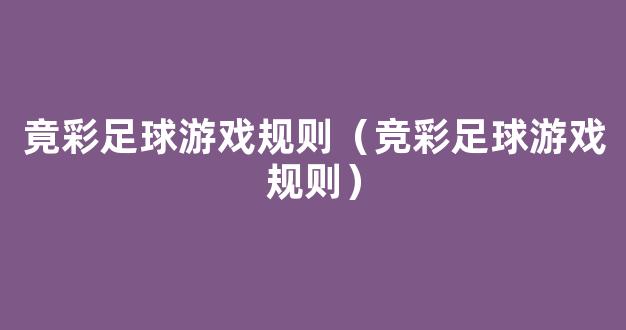 竞彩足球游戏规则（竞彩足球游戏规则）